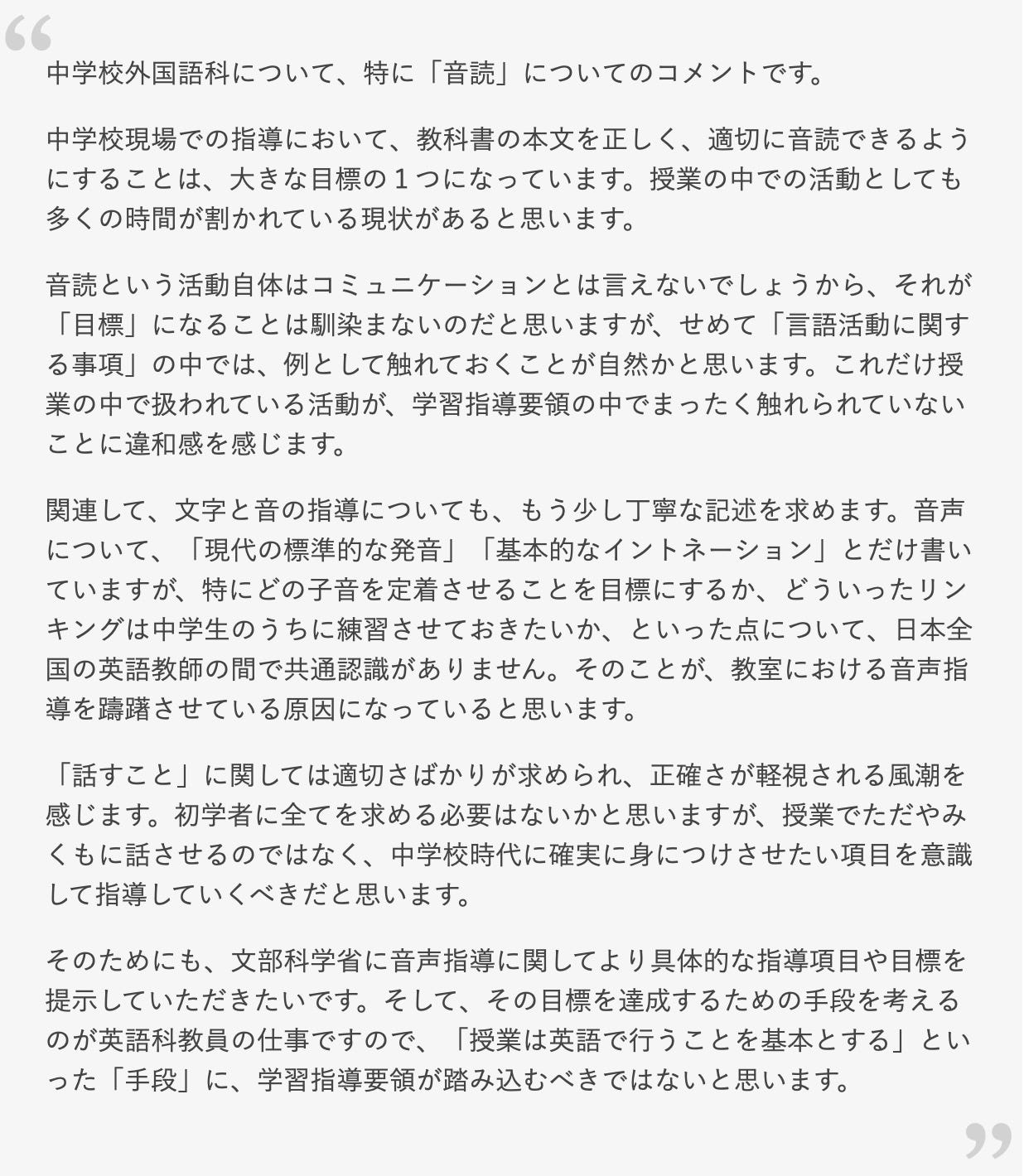 “

中学校外国語科について、特に「音読」についてのコメントです。

中学校現場での指導において、教科書の本文を正しく、適切に音読できるようにすることは、大きな目標の１つになっています。授業の中での活動としても多くの時間が割かれている現状があると思います。

音読という活動自体はコミュニケーションとは言えないでしょうから、それが「目標」になることは馴染まないのだと思いますが、せめて「言語活動に関する事項」の中では、例として触れておくことが自然かと思います。これだけ授業の中で扱われている活動が、学習指導要領の中でまったく触れられていないことに違和感を感じます。

関連して、文字と音の指導についても、もう少し丁寧な記述を求めます。音声について、「現代の標準的な発音」「基本的なイントネーション」とだけ書いていますが、特にどの子音を定着させることを目標にするか、どういったリンキングは中学生のうちに練習させておきたいか、といった点について、日本全国の英語教師の間で共通認識がありません。そのことが、教室における音声指導を躊躇させている原因になっていると思います。

「話すこと」に関しては適切さばかりが求められ、正確さが軽視される風潮を感じます。初学者に全てを求める必要はないかと思いますが、授業でただやみくもに話させるのではなく、中学校時代に確実に身につけさせたい項目を意識して指導していくべきだと思います。

そのためにも、文部科学省に音声指導に関してより具体的な指導項目や目標を提示していただきたいです。そして、その目標を達成するための手段を考えるのが英語科教員の仕事ですので、「授業は英語で行うことを基本とする」といった「手段」に、学習指導要領が踏み込むべきではないと思います。

”